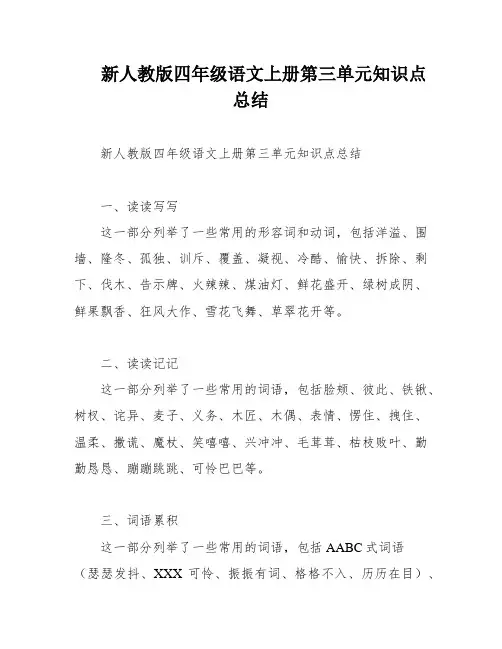 新人教版四年级语文上册第三单元知识点总结

新人教版四年级语文上册第三单元知识点总结

一、读读写写

这一部分列举了一些常用的形容词和动词，包括洋溢、围墙、隆冬、孤独、训斥、覆盖、凝视、冷酷、愉快、拆除、剩下、伐木、告示牌、火辣辣、煤油灯、鲜花盛开、绿树成阴、鲜果飘香、狂风大作、雪花飞舞、草翠花开等。

二、读读记记

这一部分列举了一些常用的词语，包括脸颊、彼此、铁锹、树杈、诧异、麦子、义务、木匠、木偶、表情、愣住、拽住、温柔、撒谎、魔杖、笑嘻嘻、兴冲冲、毛茸茸、枯枝败叶、勤勤恳恳、蹦蹦跳跳、可怜巴巴等。

三、词语累积

这一部分列举了一些常用的词语，包括 AABC 式词语（瑟瑟发抖、XXX 可怜、振振有词、格格不入、历历在目）、